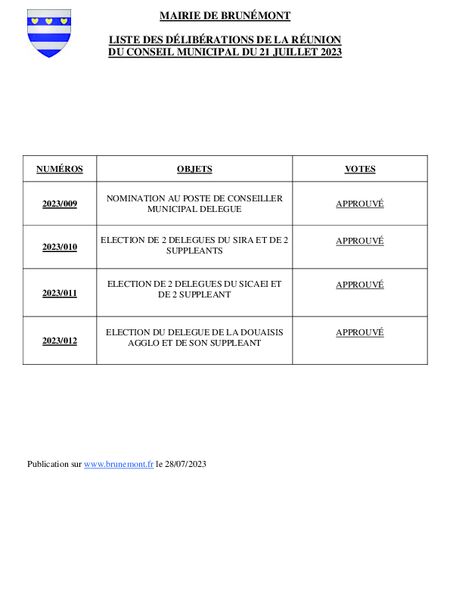 MAIRIE DE BRUNÉMONT

LISTE DES DÉLIBÉRATIONS DE LA RÉUNION DU CONSEIL MUNICIPAL DU 21 JUILLET 2023

| NUMÉROS | OBJETS | VOTES |
|---|---|---|
| 2023/009 | NOMINATION AU POSTE DE CONSEILLER MUNICIPAL DELEGUE | APPROUVÉ |
| 2023/010 | ELECTION DE 2 DELEGUES DU SIRA ET DE 2 SUPPLEANTS | APPROUVÉ |
| 2023/011 | ELECTION DE 2 DELEGUES DU SICAEI ET DE 2 SUPPLEANT | APPROUVÉ |
| 2023/012 | ELECTION DU DELEGUE DE LA DOUAISIS AGGLO ET DE SON SUPPLEANT | APPROUVÉ |

Publication sur www.brunemont.fr le 28/07/2023